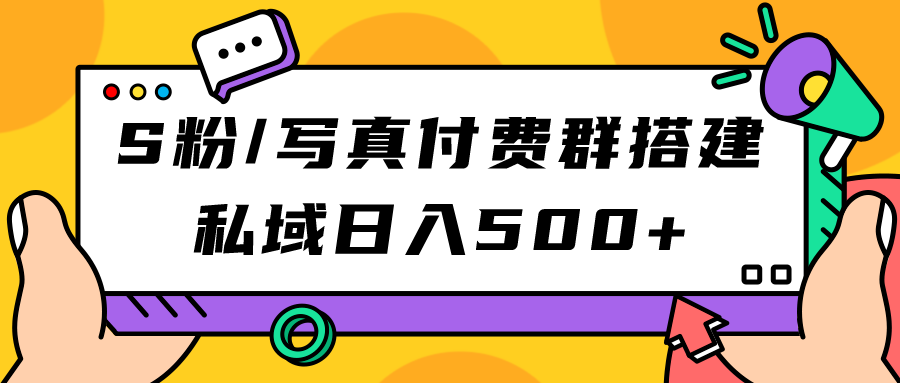 S粉/写真付费群搭建
私域日入500+